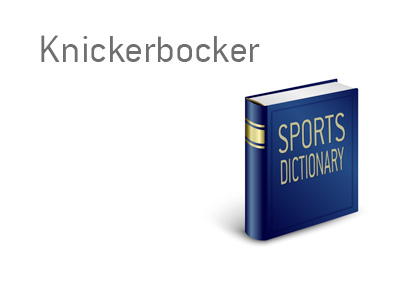 Knickerbocker

SPORTS
DICTIONARY